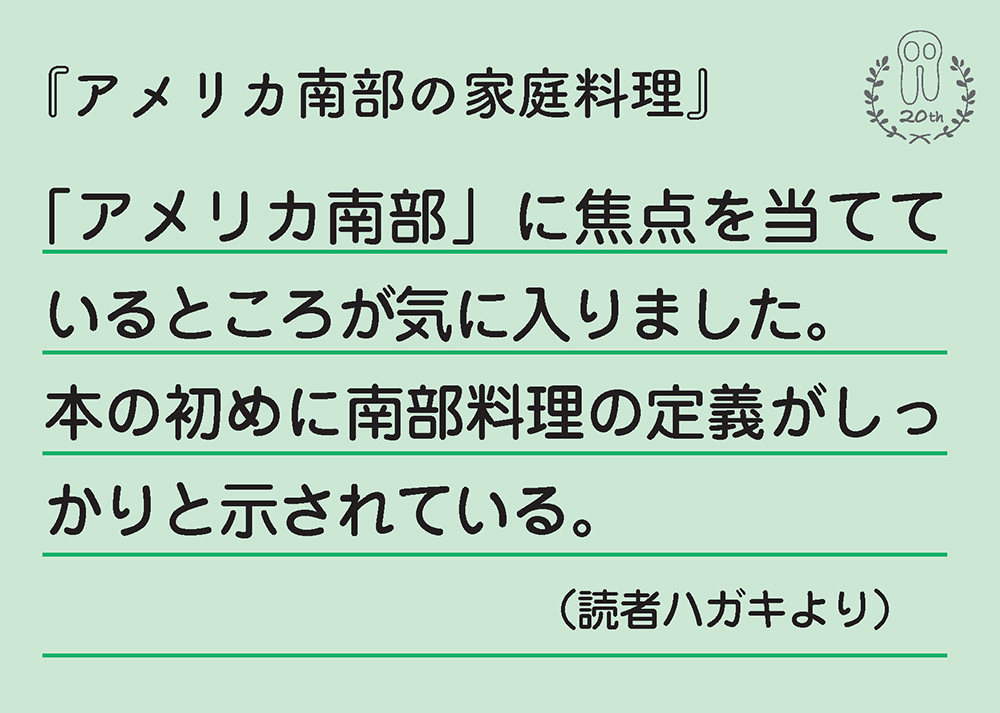 『アメリカ南部の家庭料理』

20th

「アメリカ南部」に焦点を当てているところが気に入りました。本の初めに南部料理の定義がしっかりと示されている。

（読者ハガキより）